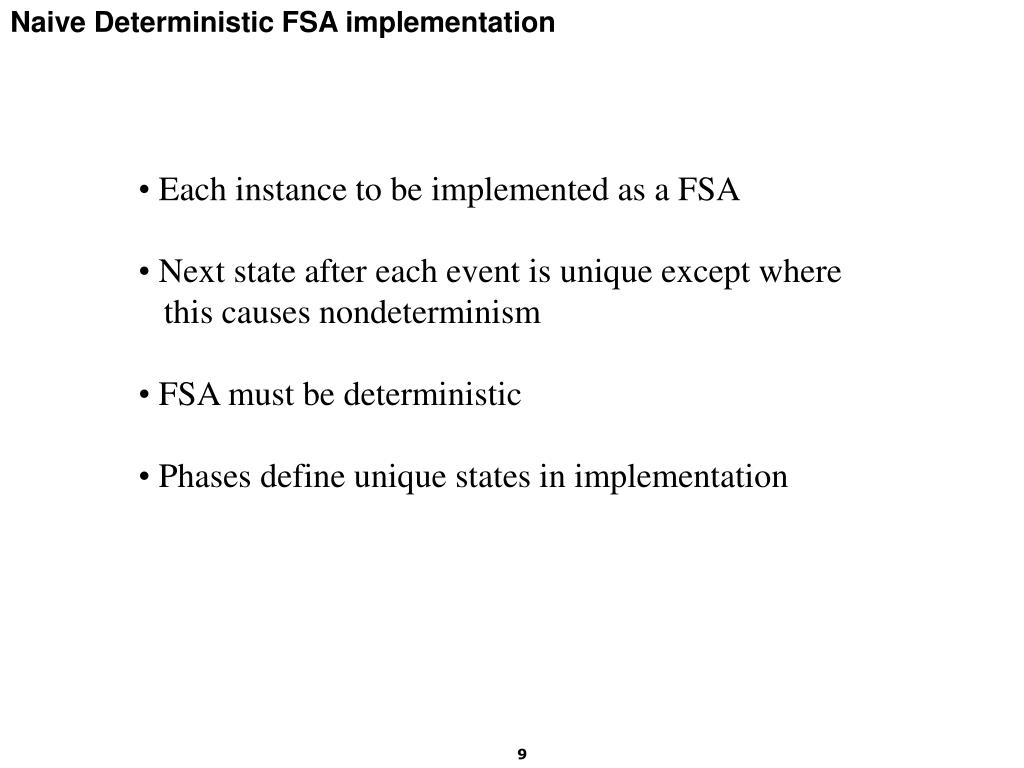 Naive Deterministic FSA implementation

• Each instance to be implemented as a FSA

• Next state after each event is unique except where this causes nondeterminism

• FSA must be deterministic

• Phases define unique states in implementation

9